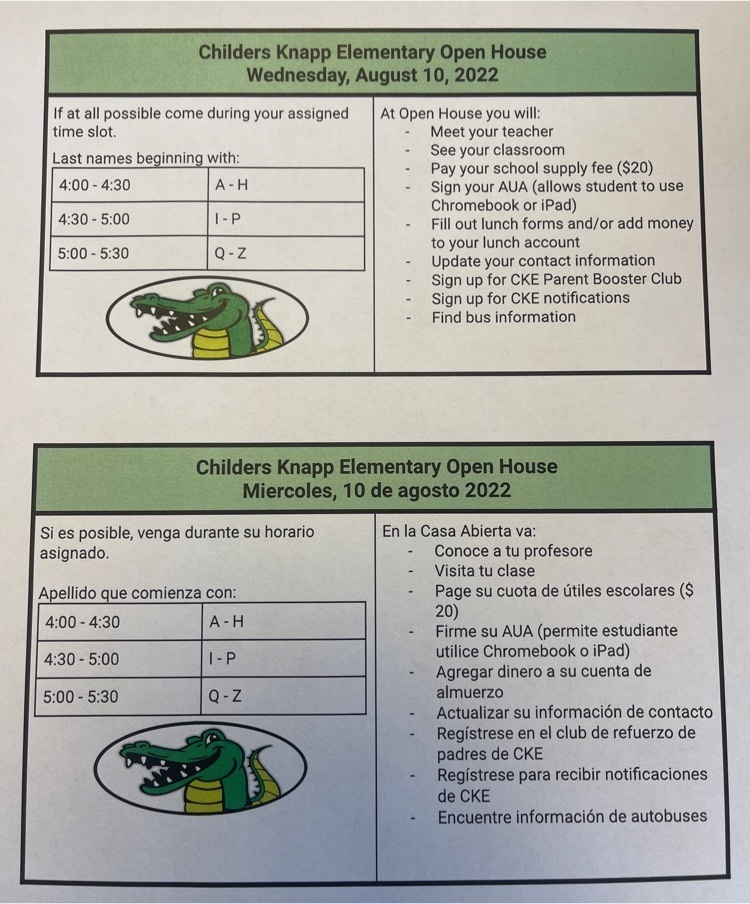 Childers Knapp Elementary Open House
Wednesday, August 10, 2022

If at all possible come during your assigned time slot.

Last names beginning with:

| 4:00 - 4:30 | A - H |
|---|---|
| 4:30 - 5:00 | I - P |
| 5:00 - 5:30 | Q - Z |

At Open House you will:
- Meet your teacher
- See your classroom
- Pay your school supply fee ($20)
- Sign your AUA (allows student to use Chromebook or iPad)
- Fill out lunch forms and/or add money to your lunch account
- Update your contact information
- Sign up for CKE Parent Booster Club
- Sign up for CKE notifications
- Find bus information

Childers Knapp Elementary Open House
Miercoles, 10 de agosto 2022

Si es posible, venga durante su horario asignado.

Apellido que comienza con:

| 4:00 - 4:30 | A - H |
|---|---|
| 4:30 - 5:00 | I - P |
| 5:00 - 5:30 | Q - Z |

En la Casa Abierta va:
- Conoce a tu profesore
- Visita tu clase
- Page su cuota de útiles escolares ($ 20)
- Firme su AUA (permite estudiante utilice Chromebook o iPad)
- Agregar dinero a su cuenta de almuerzo
- Actualizar su información de contacto
- Regístrese en el club de refuerzo de padres de CKE
- Regístrese para recibir notificaciones de CKE
- Encuentre información de autobuses